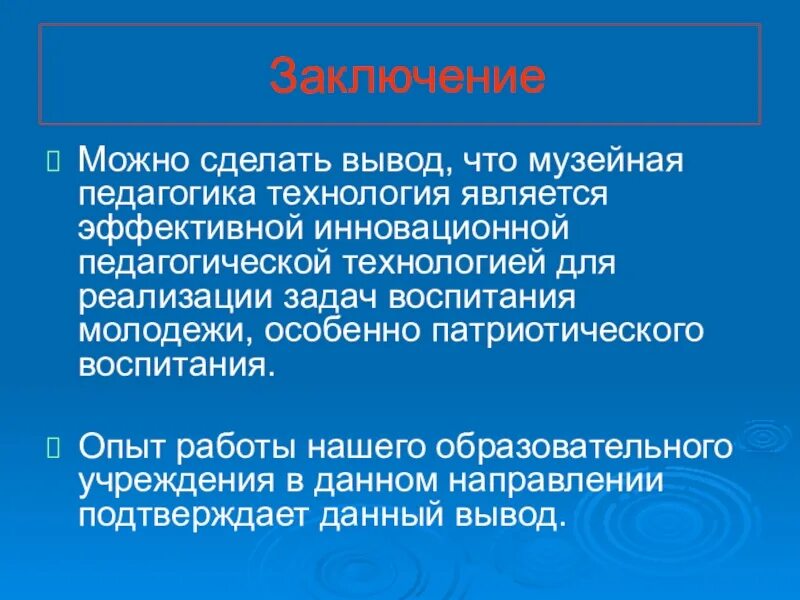 Заключение

Можно сделать вывод, что музейная педагогика технология является эффективной инновационной педагогической технологией для реализации задач воспитания молодежи, особенно патриотического воспитания.

Опыт работы нашего образовательного учреждения в данном направлении подтверждает данный вывод.